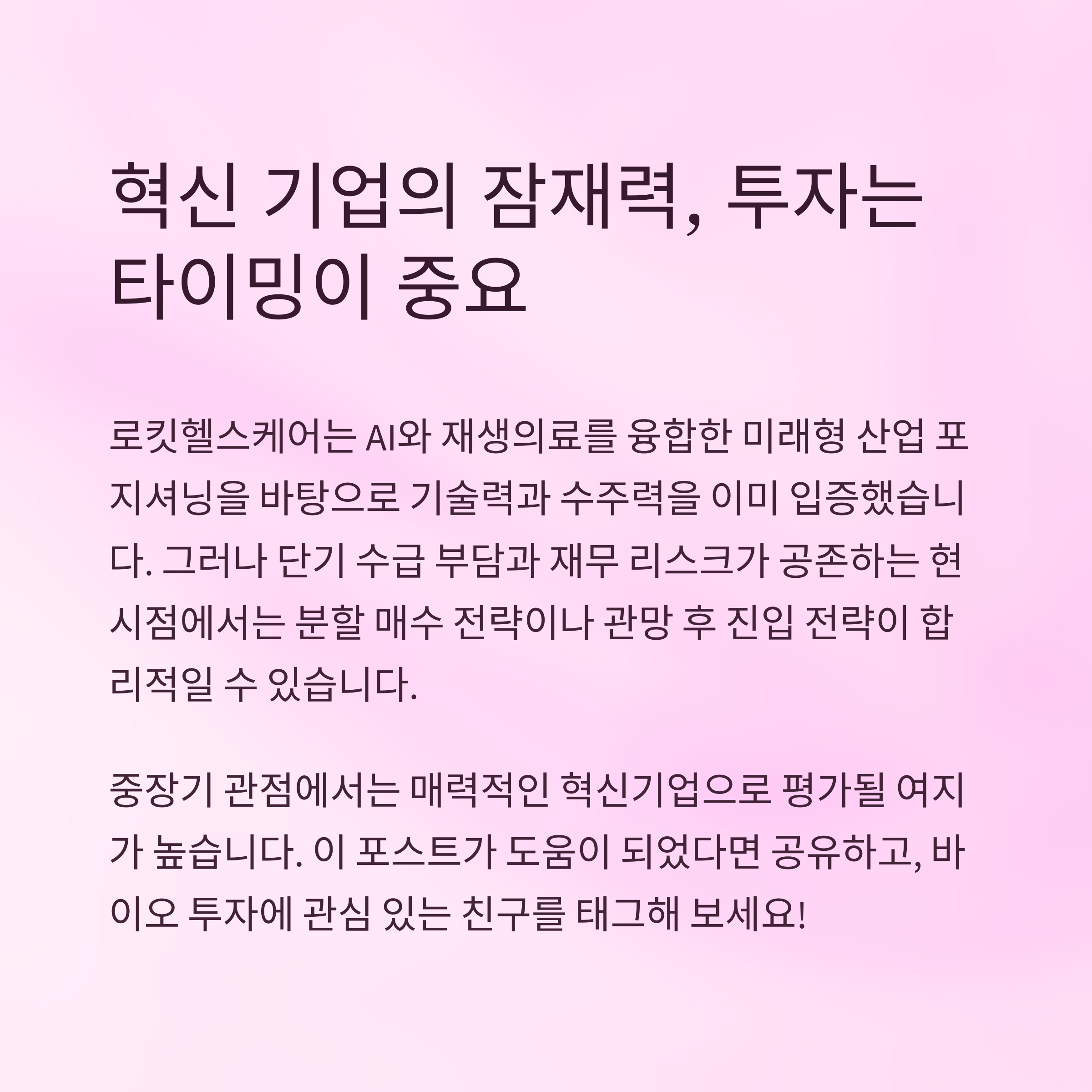 혁신 기업의 잠재력, 투자는 타이밍이 중요

로킷헬스케어는 AI와 재생의료를 융합한 미래형 산업 포지셔닝을 바탕으로 기술력과 수주력을 이미 입증했습니다. 그러나 단기 수급 부담과 재무 리스크가 공존하는 현 시점에서는 분할 매수 전략이나 관망 후 진입 전략이 합리적일 수 있습니다.

중장기 관점에서는 매력적인 혁신기업으로 평가될 여지가 높습니다. 이 포스트가 도움이 되었다면 공유하고, 바이오 투자에 관심 있는 친구를 태그해 보세요!